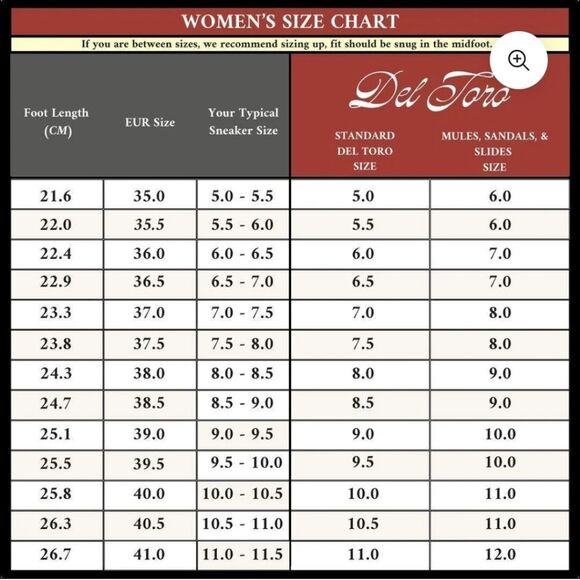 WOMEN'S SIZE CHART

If you are between sizes, we recommend sizing up, fit should be snug in the midfoot.

Del Toro

| Foot Length (CM) | EUR Size | Your Typical Sneaker Size | STANDARD DEL TORO SIZE | MULES, SANDALS, & SLIDES SIZE |
|---|---|---|---|---|
| 21.6 | 35.0 | 5.0 - 5.5 | 5.0 | 6.0 |
| 22.0 | 35.5 | 5.5 - 6.0 | 5.5 | 6.0 |
| 22.4 | 36.0 | 6.0 - 6.5 | 6.0 | 7.0 |
| 22.9 | 36.5 | 6.5 - 7.0 | 6.5 | 7.0 |
| 23.3 | 37.0 | 7.0 - 7.5 | 7.0 | 8.0 |
| 23.8 | 37.5 | 7.5 - 8.0 | 7.5 | 8.0 |
| 24.3 | 38.0 | 8.0 - 8.5 | 8.0 | 9.0 |
| 24.7 | 38.5 | 8.5 - 9.0 | 8.5 | 9.0 |
| 25.1 | 39.0 | 9.0 - 9.5 | 9.0 | 10.0 |
| 25.5 | 39.5 | 9.5 - 10.0 | 9.5 | 10.0 |
| 25.8 | 40.0 | 10.0 - 10.5 | 10.0 | 11.0 |
| 26.3 | 40.5 | 10.5 - 11.0 | 10.5 | 11.0 |
| 26.7 | 41.0 | 11.0 - 11.5 | 11.0 | 12.0 |